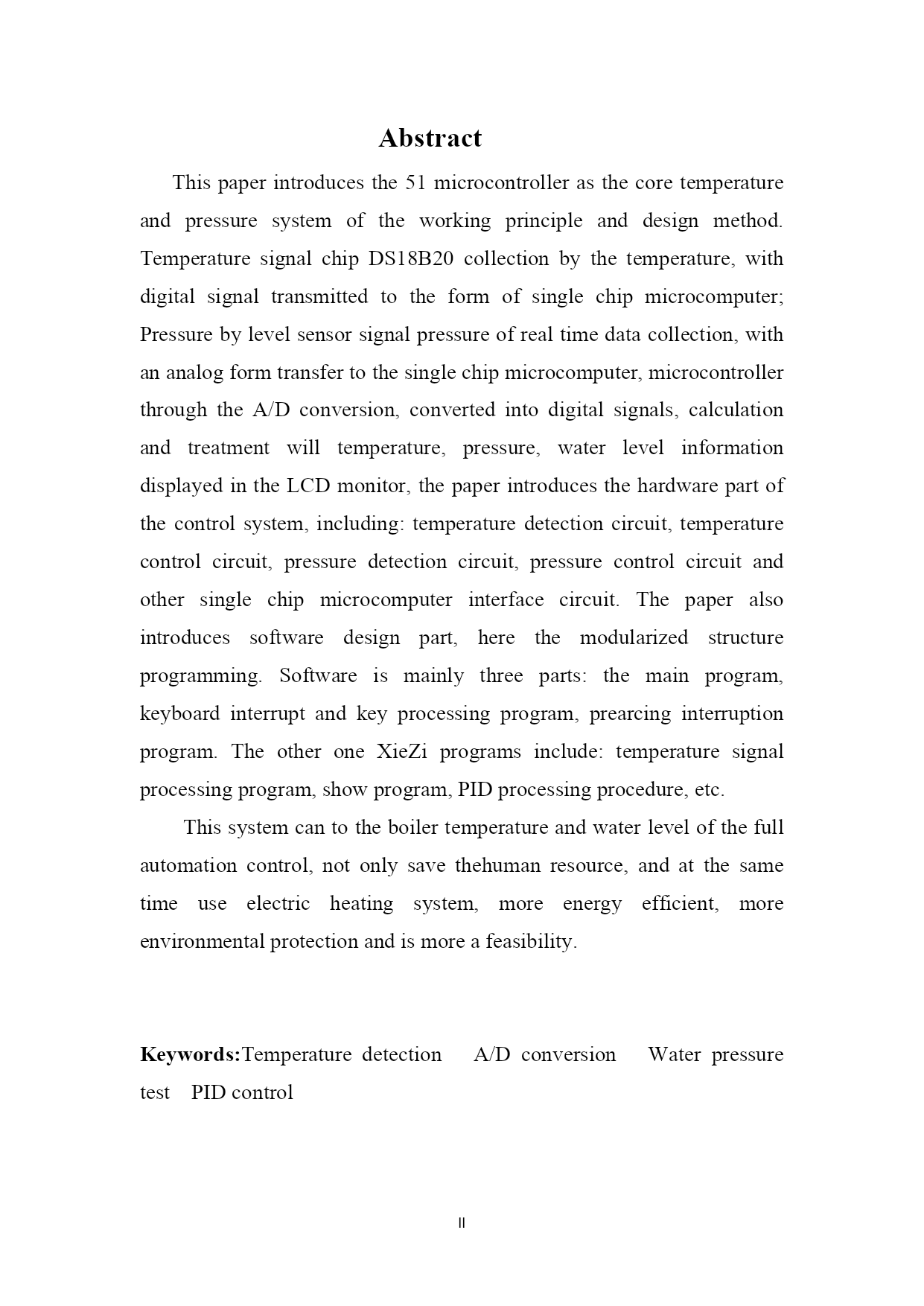 Abstract

This paper introduces the 51 microcontroller as the core temperature and pressure system of the working principle and design method. Temperature signal chip DS18B20 collection by the temperature, with digital signal transmitted to the form of single chip microcomputer; Pressure by level sensor signal pressure of real time data collection, with an analog form transfer to the single chip microcomputer, microcontroller through the A/D conversion, converted into digital signals, calculation and treatment will temperature, pressure, water level information displayed in the LCD monitor, the paper introduces the hardware part of the control system, including: temperature detection circuit, temperature control circuit, pressure detection circuit, pressure control circuit and other single chip microcomputer interface circuit. The paper also introduces software design part, here the modularized structure programming. Software is mainly three parts: the main program, keyboard interrupt and key processing program, prearcing interruption program. The other one XieZi programs include: temperature signal processing program, show program, PID processing procedure, etc.

This system can to the boiler temperature and water level of the full automation control, not only save thehuman resource, and at the same time use electric heating system, more energy efficient, more environmental protection and is more a feasibility.

Keywords:Temperature detection A/D conversion Water pressure test PID control

II